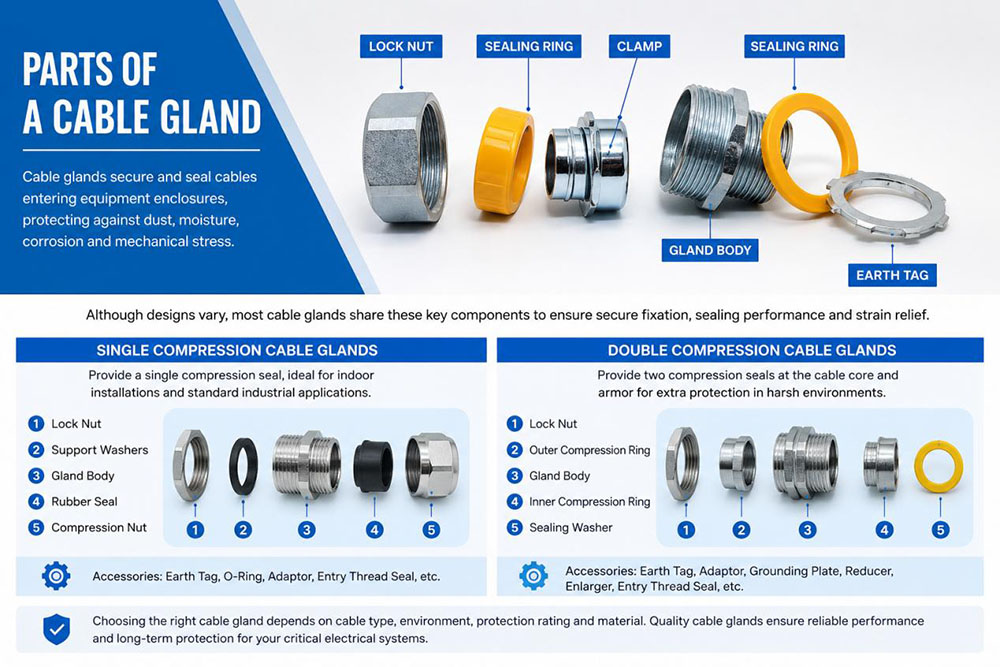 PARTS OF A CABLE GLAND

Cable glands secure and seal cables entering equipment enclosures, protecting against dust, moisture, corrosion and mechanical stress.

LOCK NUT
SEALING RING
CLAMP
SEALING RING
GLAND BODY
EARTH TAG

Although designs vary, most cable glands share these key components to ensure secure fixation, sealing performance and strain relief.

SINGLE COMPRESSION CABLE GLANDS

Provide a single compression seal, ideal for indoor installations and standard industrial applications.

1 Lock Nut
2 Support Washers
3 Gland Body
4 Rubber Seal
5 Compression Nut

1 2 3 4 5

Accessories: Earth Tag, O-Ring, Adaptor, Entry Thread Seal, etc.

DOUBLE COMPRESSION CABLE GLANDS

Provide two compression seals at the cable core and armor for extra protection in harsh environments.

1 Lock Nut
2 Outer Compression Ring
3 Gland Body
4 Inner Compression Ring
5 Sealing Washer

1 2 3 4 5

Accessories: Earth Tag, Adaptor, Grounding Plate, Reducer, Enlarger, Entry Thread Seal, etc.

Choosing the right cable gland depends on cable type, environment, protection rating and material. Quality cable glands ensure reliable performance and long-term protection for your critical electrical systems.